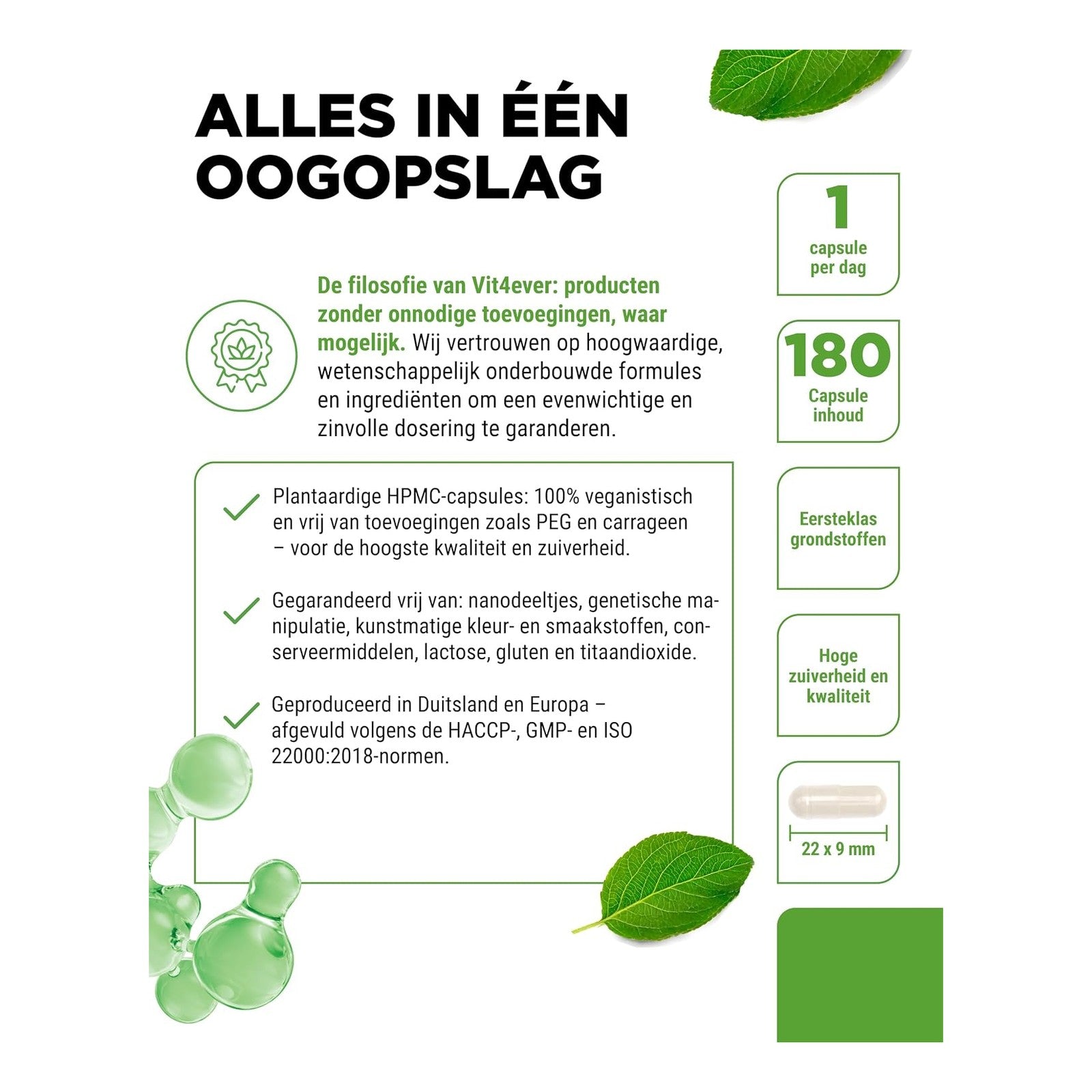 ALLES IN ÉÉN OOGOPSLAG

De filosofie van Vit4ever: producten zonder onnodige toevoegingen, waar mogelijk. Wij vertrouwen op hoogwaardige, wetenschappelijk onderbouwde formules en ingrediënten om een evenwichtige en zinvolle dosering te garanderen.

✓ Plantaardige HPMC-capsules: 100% veganistisch en vrij van toevoegingen zoals PEG en carrageen – voor de hoogste kwaliteit en zuiverheid.

✓ Gegarandeerd vrij van: nanodeeltjes, genetische manipulatie, kunstmatige kleur- en smaakstoffen, conserveermiddelen, lactose, gluten en titaandioxide.

✓ Geproduceerd in Duitsland en Europa – afgevuld volgens de HACCP-, GMP- en ISO 22000:2018-normen.

1
capsule
per dag

180
Capsule
inhoud

Eersteklas
grondstoffen

Hoge
zuiverheid en
kwaliteit

22 x 9 mm